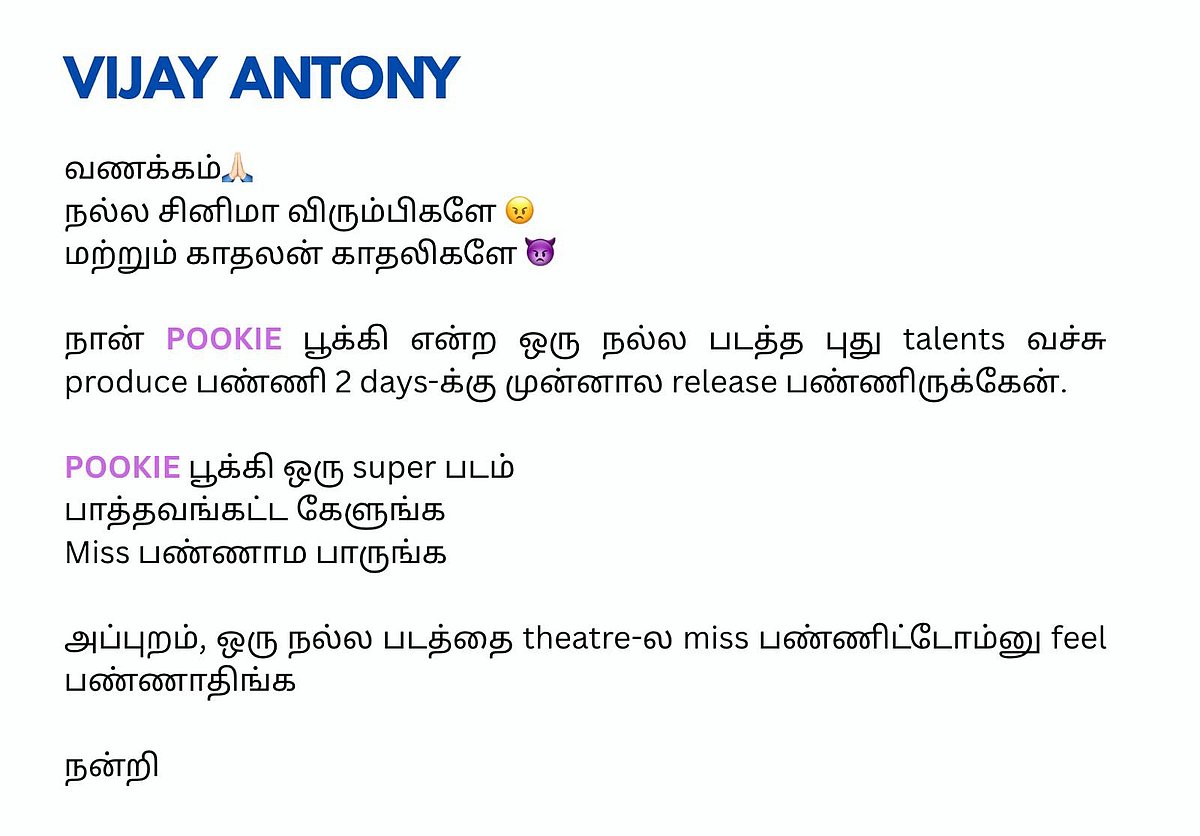 VIJAY ANTONY

வணக்கம்🙏🏻
நல்ல சினிமா விரும்பிகளே 😠
மற்றும் காதலன் காதலிகளே 👿

நான் POOKIE பூக்கி என்ற ஒரு நல்ல படத்த புது talents வச்சு produce பண்ணி 2 days-க்கு முன்னால release பண்ணிருக்கேன்.

POOKIE பூக்கி ஒரு super படம்
பாத்தவங்கட்ட கேளுங்க
Miss பண்ணாம பாருங்க

அப்புறம், ஒரு நல்ல படத்தை theatre-ல miss பண்ணிட்டோம்னு feel பண்ணாதிங்க

நன்றி